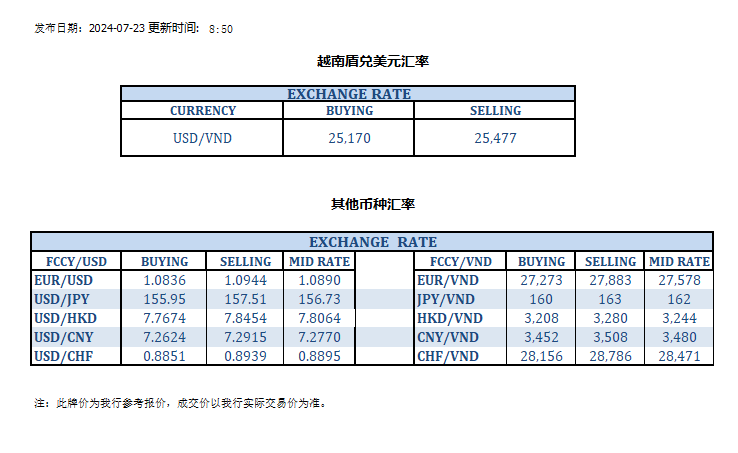 发布日期：2024-07-23 更新时间： 8:50

越南盾兑美元汇率

| EXCHANGE RATE | | |
|---|---|---|
| CURRENCY | BUYING | SELLING |
| USD/VND | 25,170 | 25,477 |

其他币种汇率

| EXCHANGE RATE | | | | | | | | |
|---|---|---|---|---|---|---|---|---|
| FCCY/USD | BUYING | SELLING | MID RATE | | FCCY/VND | BUYING | SELLING | MID RATE |
| EUR/USD | 1.0836 | 1.0944 | 1.0890 | | EUR/VND | 27,273 | 27,883 | 27,578 |
| USD/JPY | 155.95 | 157.51 | 156.73 | | JPY/VND | 160 | 163 | 162 |
| USD/HKD | 7.7674 | 7.8454 | 7.8064 | | HKD/VND | 3,208 | 3,280 | 3,244 |
| USD/CNY | 7.2624 | 7.2915 | 7.2770 | | CNY/VND | 3,452 | 3,508 | 3,480 |
| USD/CHF | 0.8851 | 0.8939 | 0.8895 | | CHF/VND | 28,156 | 28,786 | 28,471 |

注：此牌价为我行参考报价，成交价以我行实际交易价为准。